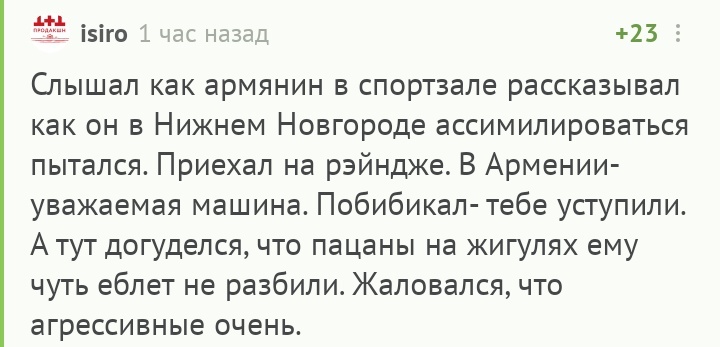 ПРОДАКШН

isiro 1 час назад

+23

Слышал как армянин в спортзале рассказывал как он в Нижнем Новгороде ассимилироваться пытался. Приехал на рэйндже. В Армении- уважаемая машина. Побибикал- тебе уступили. А тут догуделся, что пацаны на жигулях ему чуть еблет не разбили. Жаловался, что агрессивные очень.